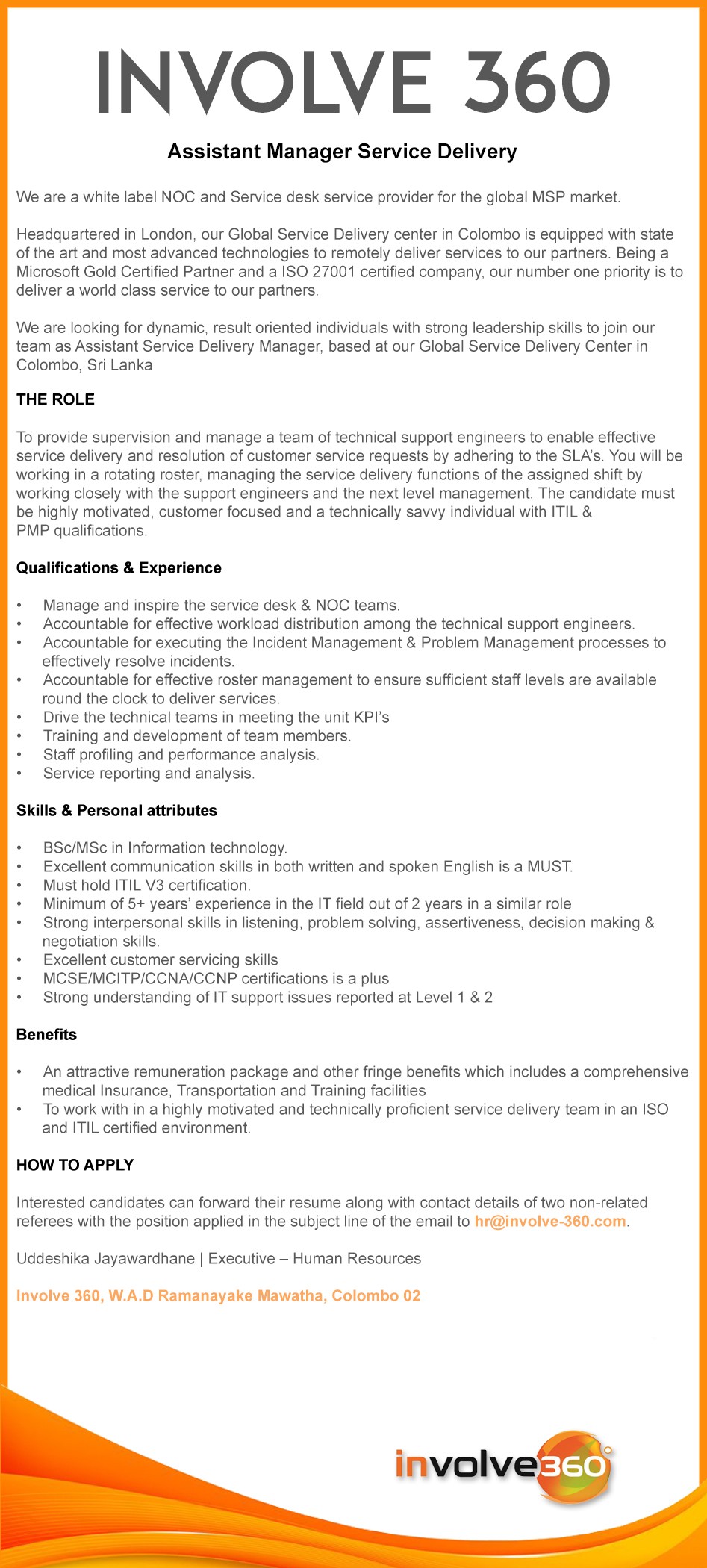 INVOLVE 360

Assistant Manager Service Delivery

We are a white label NOC and Service desk service provider for the global MSP market.

Headquartered in London, our Global Service Delivery center in Colombo is equipped with state of the art and most advanced technologies to remotely deliver services to our partners. Being a Microsoft Gold Certified Partner and a ISO 27001 certified company, our number one priority is to deliver a world class service to our partners.

We are looking for dynamic, result oriented individuals with strong leadership skills to join our team as Assistant Service Delivery Manager, based at our Global Service Delivery Center in Colombo, Sri Lanka

THE ROLE

To provide supervision and manage a team of technical support engineers to enable effective service delivery and resolution of customer service requests by adhering to the SLA's. You will be working in a rotating roster, managing the service delivery functions of the assigned shift by working closely with the support engineers and the next level management. The candidate must be highly motivated, customer focused and a technically savvy individual with ITIL & PMP qualifications.

Qualifications & Experience

• Manage and inspire the service desk & NOC teams.
• Accountable for effective workload distribution among the technical support engineers.
• Accountable for executing the Incident Management & Problem Management processes to effectively resolve incidents.
• Accountable for effective roster management to ensure sufficient staff levels are available round the clock to deliver services.
• Drive the technical teams in meeting the unit KPI's
• Training and development of team members.
• Staff profiling and performance analysis.
• Service reporting and analysis.

Skills & Personal attributes

• BSc/MSc in Information technology.
• Excellent communication skills in both written and spoken English is a MUST.
• Must hold ITIL V3 certification.
• Minimum of 5+ years' experience in the IT field out of 2 years in a similar role
• Strong interpersonal skills in listening, problem solving, assertiveness, decision making & negotiation skills.
• Excellent customer servicing skills
• MCSE/MCITP/CCNA/CCNP certifications is a plus
• Strong understanding of IT support issues reported at Level 1 & 2

Benefits

• An attractive remuneration package and other fringe benefits which includes a comprehensive medical Insurance, Transportation and Training facilities
• To work with in a highly motivated and technically proficient service delivery team in an ISO and ITIL certified environment.

HOW TO APPLY

Interested candidates can forward their resume along with contact details of two non-related referees with the position applied in the subject line of the email to hr@involve-360.com.

Uddeshika Jayawardhane | Executive – Human Resources

Involve 360, W.A.D Ramanayake Mawatha, Colombo 02

involve360